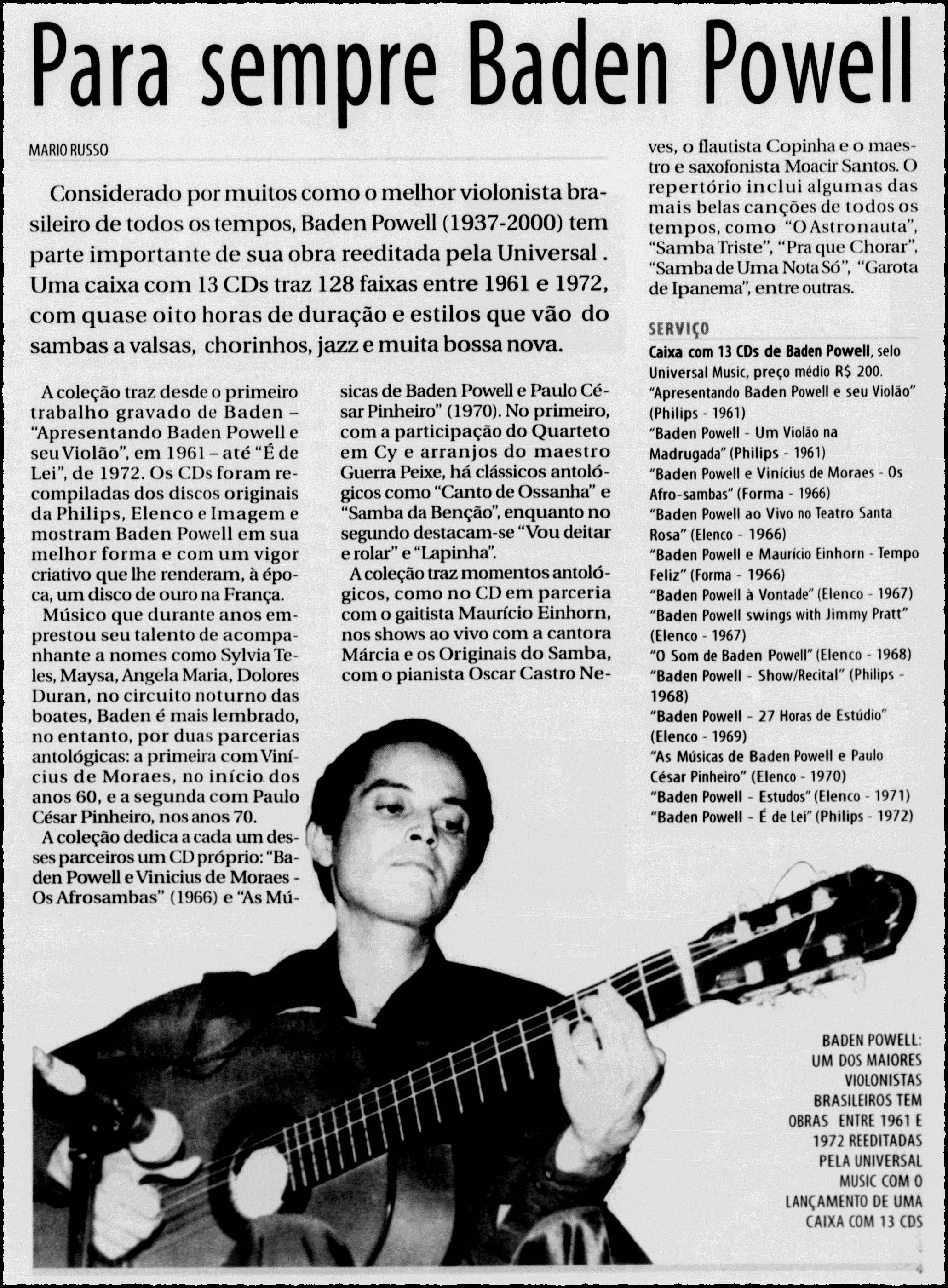 Para sempre Baden Powell

MARIO RUSSO

Considerado por muitos como o melhor violonista brasileiro de todos os tempos, Baden Powell (1937-2000) tem parte importante de sua obra reeditada pela Universal . Uma caixa com 13 CDs traz 128 faixas entre 1961 e 1972, com quase oito horas de duração e estilos que vão do sambas a valsas, chorinhos, jazz e muita bossa nova.

A coleção traz desde o primeiro trabalho gravado de Baden – "Apresentando Baden Powell e seu Violão", em 1961 – até "É de Lei", de 1972. Os CDs foram recompiladas dos discos originais da Philips, Elenco e Imagem e mostram Baden Powell em sua melhor forma e com um vigor criativo que lhe renderam, à época, um disco de ouro na França.

Músico que durante anos emprestou seu talento de acompanhante a nomes como Sylvia Teles, Maysa, Angela Maria, Dolores Duran, no circuito noturno das boates, Baden é mais lembrado, no entanto, por duas parcerias antológicas: a primeira com Vinícius de Moraes, no início dos anos 60, e a segunda com Paulo César Pinheiro, nos anos 70.

A coleção dedica a cada um desses parceiros um CD próprio: "Baden Powell e Vinicius de Moraes - Os Afrosambas" (1966) e "As Músicas de Baden Powell e Paulo César Pinheiro" (1970). No primeiro, com a participação do Quarteto em Cy e arranjos do maestro Guerra Peixe, há clássicos antológicos como "Canto de Ossanha" e "Samba da Benção", enquanto no segundo destacam-se "Vou deitar e rolar" e "Lapinha".

A coleção traz momentos antológicos, como no CD em parceria com o gaitista Maurício Einhorn, nos shows ao vivo com a cantora Márcia e os Originais do Samba, com o pianista Oscar Castro Neves, o flautista Copinha e o maestro e saxofonista Moacir Santos. O repertório inclui algumas das mais belas canções de todos os tempos, como "O Astronauta", "Samba Triste", "Pra que Chorar", "Samba de Uma Nota Só", "Garota de Ipanema", entre outras.

SERVIÇO
Caixa com 13 CDs de Baden Powell, selo Universal Music, preço médio R$ 200.
"Apresentando Baden Powell e seu Violão" (Philips - 1961)
"Baden Powell - Um Violão na Madrugada" (Philips - 1961)
"Baden Powell e Vinícius de Moraes - Os Afro-sambas" (Forma - 1966)
"Baden Powell ao Vivo no Teatro Santa Rosa" (Elenco - 1966)
"Baden Powell e Maurício Einhorn - Tempo Feliz" (Forma - 1966)
"Baden Powell à Vontade" (Elenco - 1967)
"Baden Powell swings with Jimmy Pratt" (Elenco - 1967)
"O Som de Baden Powell" (Elenco - 1968)
"Baden Powell - Show/Recital" (Philips - 1968)
"Baden Powell - 27 Horas de Estúdio" (Elenco - 1969)
"As Músicas de Baden Powell e Paulo César Pinheiro" (Elenco - 1970)
"Baden Powell - Estudos" (Elenco - 1971)
"Baden Powell - É de Lei" (Philips - 1972)

BADEN POWELL: UM DOS MAIORES VIOLONISTAS BRASILEIROS TEM OBRAS ENTRE 1961 E 1972 REEDITADAS PELA UNIVERSAL MUSIC COM O LANÇAMENTO DE UMA CAIXA COM 13 CDS